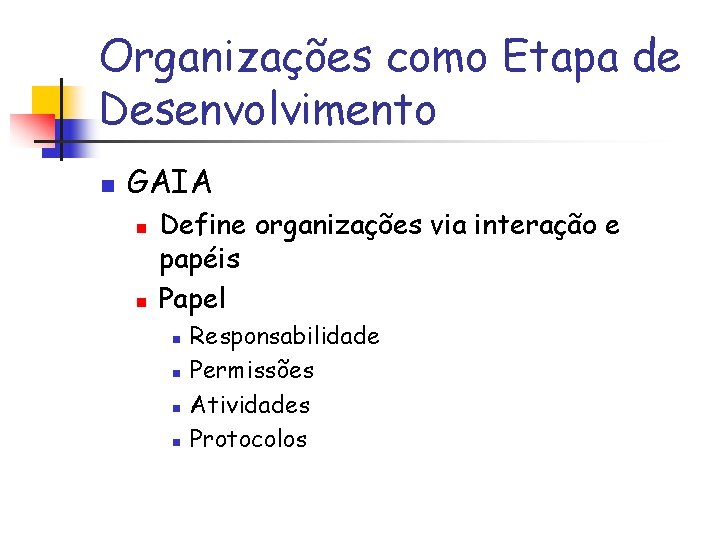 Organizações como Etapa de Desenvolvimento

GAIA

Define organizações via interação e papéis

Papel

Responsabilidade

Permissões

Atividades

Protocolos